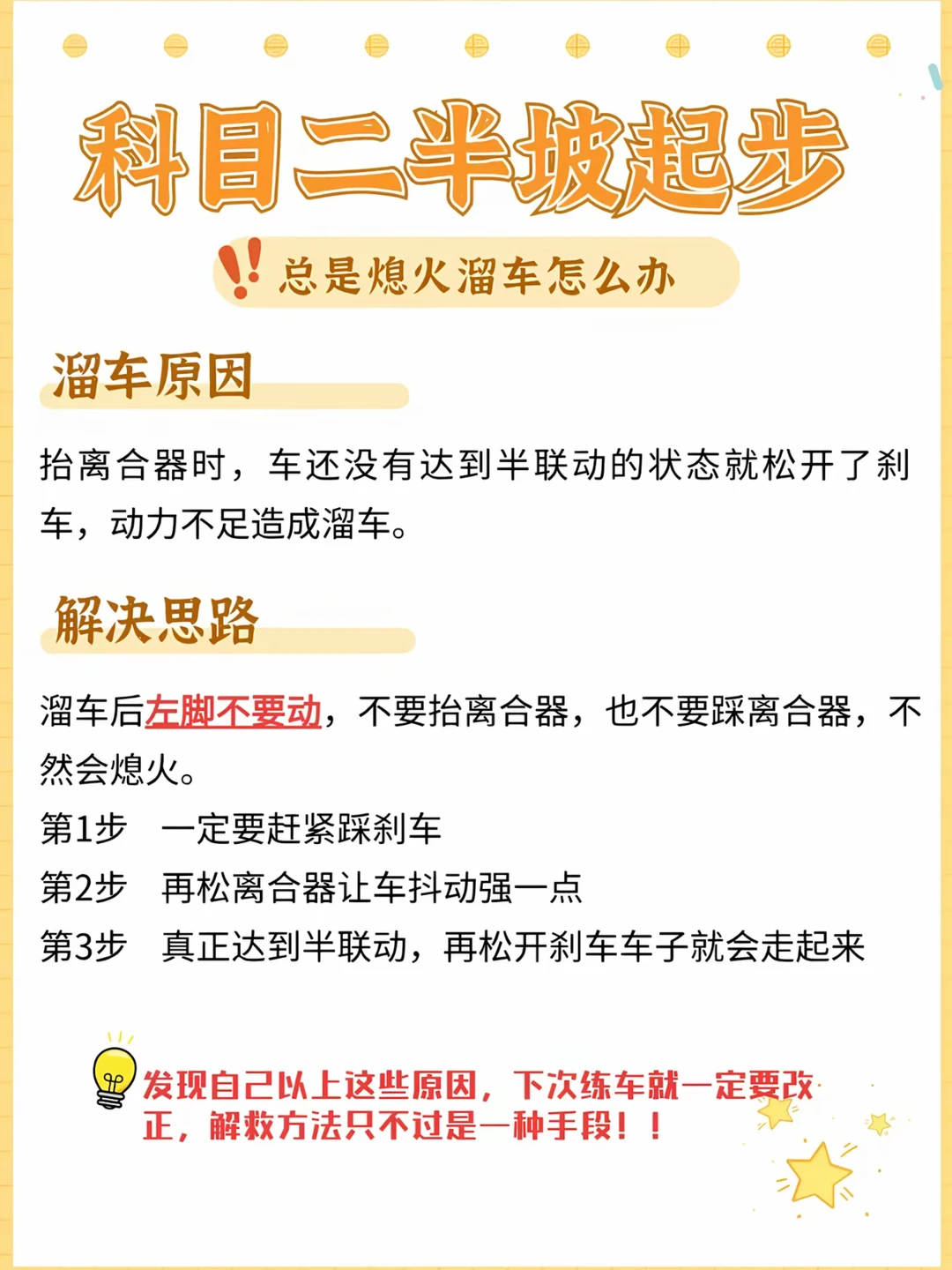 科目二半坡起步

总是熄火溜车怎么办

溜车原因

抬离合器时，车还没有达到半联动的状态就松开了刹车，动力不足造成溜车。

解决思路

溜车后左脚不要动，不要抬离合器，也不要踩离合器，不然会熄火。

第1步 一定要赶紧踩刹车

第2步 再松离合器让车抖动强一点

第3步 真正达到半联动，再松开刹车车子就会走起来

发现自己以上这些原因，下次练车就一定要改正，解救方法只不过是一种手段！！